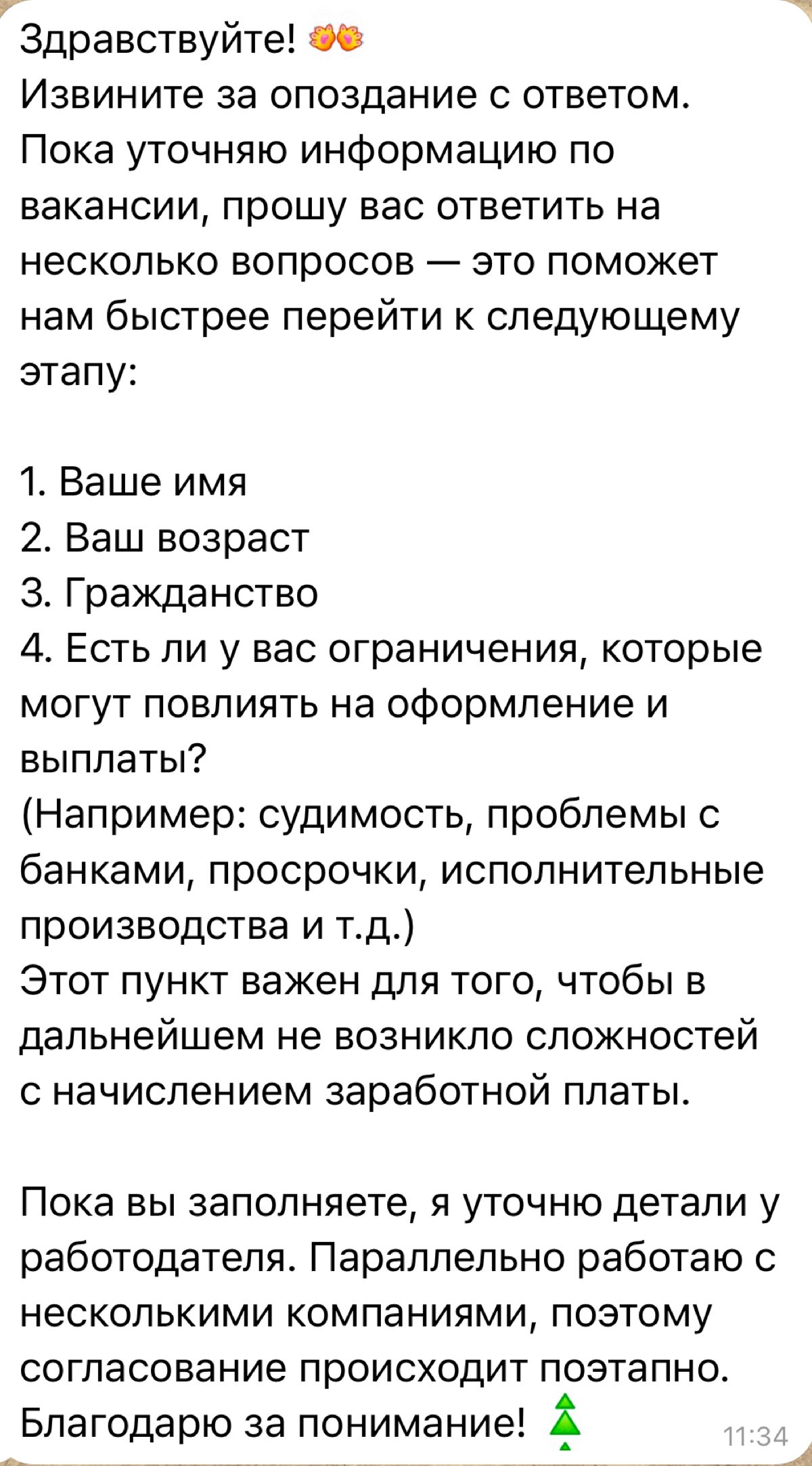 Здравствуйте!
Извините за опоздание с ответом. Пока уточняю информацию по вакансии, прошу вас ответить на несколько вопросов — это поможет нам быстрее перейти к следующему этапу:

1. Ваше имя
2. Ваш возраст
3. Гражданство
4. Есть ли у вас ограничения, которые могут повлиять на оформление и выплаты?
(Например: судимость, проблемы с банками, просрочки, исполнительные производства и т.д.)
Этот пункт важен для того, чтобы в дальнейшем не возникло сложностей с начислением заработной платы.

Пока вы заполняете, я уточню детали у работодателя. Параллельно работаю с несколькими компаниями, поэтому согласование происходит поэтапно.
Благодарю за понимание!
11:34